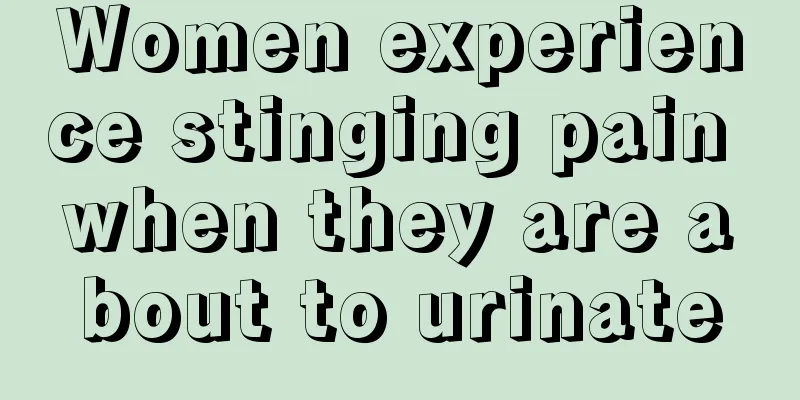 Women experience stinging pain when they are about to urinate